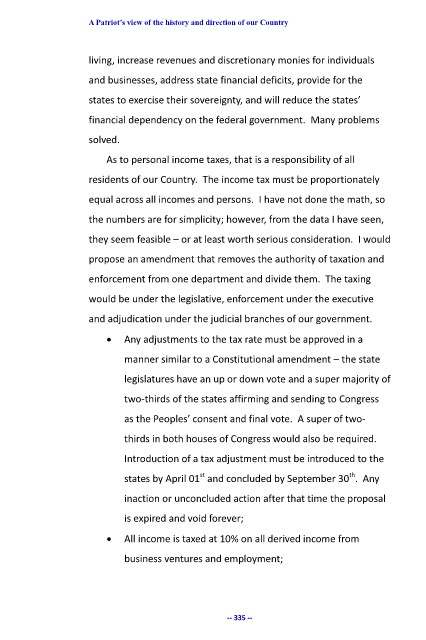 A Patriot's view of the history and direction of our Country

living, increase revenues and discretionary monies for individuals and businesses, address state financial deficits, provide for the states to exercise their sovereignty, and will reduce the states' financial dependency on the federal government. Many problems solved.

As to personal income taxes, that is a responsibility of all residents of our Country. The income tax must be proportionately equal across all incomes and persons. I have not done the math, so the numbers are for simplicity; however, from the data I have seen, they seem feasible – or at least worth serious consideration. I would propose an amendment that removes the authority of taxation and enforcement from one department and divide them. The taxing would be under the legislative, enforcement under the executive and adjudication under the judicial branches of our government.

• Any adjustments to the tax rate must be approved in a manner similar to a Constitutional amendment – the state legislatures have an up or down vote and a super majority of two-thirds of the states affirming and sending to Congress as the Peoples' consent and final vote. A super of two-thirds in both houses of Congress would also be required. Introduction of a tax adjustment must be introduced to the states by April 01$^{st}$ and concluded by September 30$^{th}$. Any inaction or unconcluded action after that time the proposal is expired and void forever;

• All income is taxed at 10% on all derived income from business ventures and employment;

-- 335 --